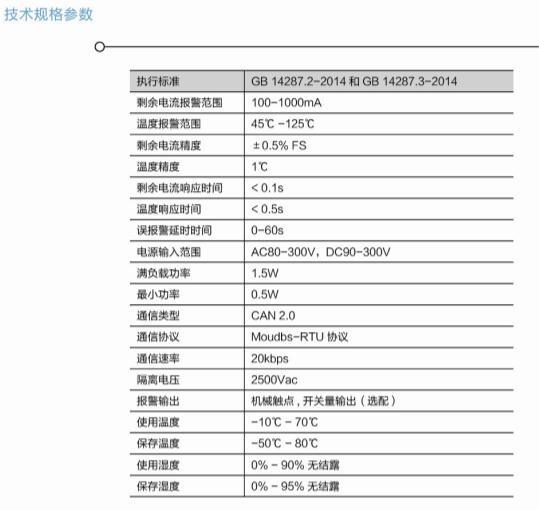 技术规格参数

| 执行标准 | GB 14287.2-2014 和 GB 14287.3-2014 |
|---|---|
| 剩余电流报警范围 | 100-1000mA |
| 温度报警范围 | 45℃ -125℃ |
| 剩余电流精度 | ±0.5% FS |
| 温度精度 | 1℃ |
| 剩余电流响应时间 | < 0.1s |
| 温度响应时间 | < 0.5s |
| 误报警延时时间 | 0-60s |
| 电源输入范围 | AC80-300V，DC90-300V |
| 满负载功率 | 1.5W |
| 最小功率 | 0.5W |
| 通信类型 | CAN 2.0 |
| 通信协议 | Moudbs-RTU 协议 |
| 通信速率 | 20kbps |
| 隔离电压 | 2500Vac |
| 报警输出 | 机械触点，开关量输出（选配） |
| 使用温度 | -10℃ - 70℃ |
| 保存温度 | -50℃ - 80℃ |
| 使用湿度 | 0% - 90% 无结露 |
| 保存湿度 | 0% - 95% 无结露 |